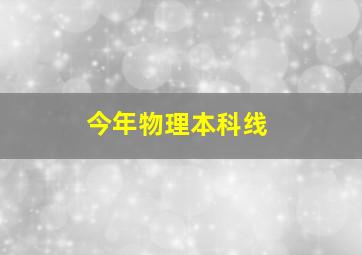 今年物理本科线